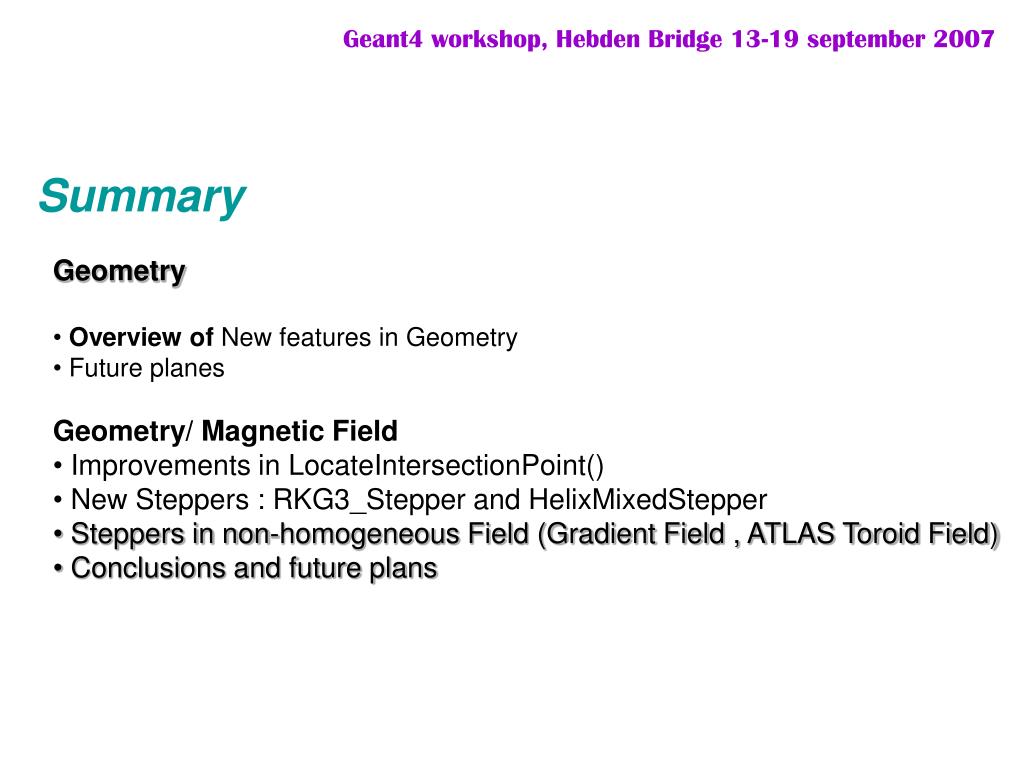 Geant4 workshop, Hebden Bridge 13-19 september 2007

Summary

Geometry

• Overview of New features in Geometry
• Future planes

Geometry/ Magnetic Field
• Improvements in LocateIntersectionPoint()
• New Steppers : RKG3_Stepper and HelixMixedStepper
• Steppers in non-homogeneous Field (Gradient Field , ATLAS Toroid Field)
• Conclusions and future plans